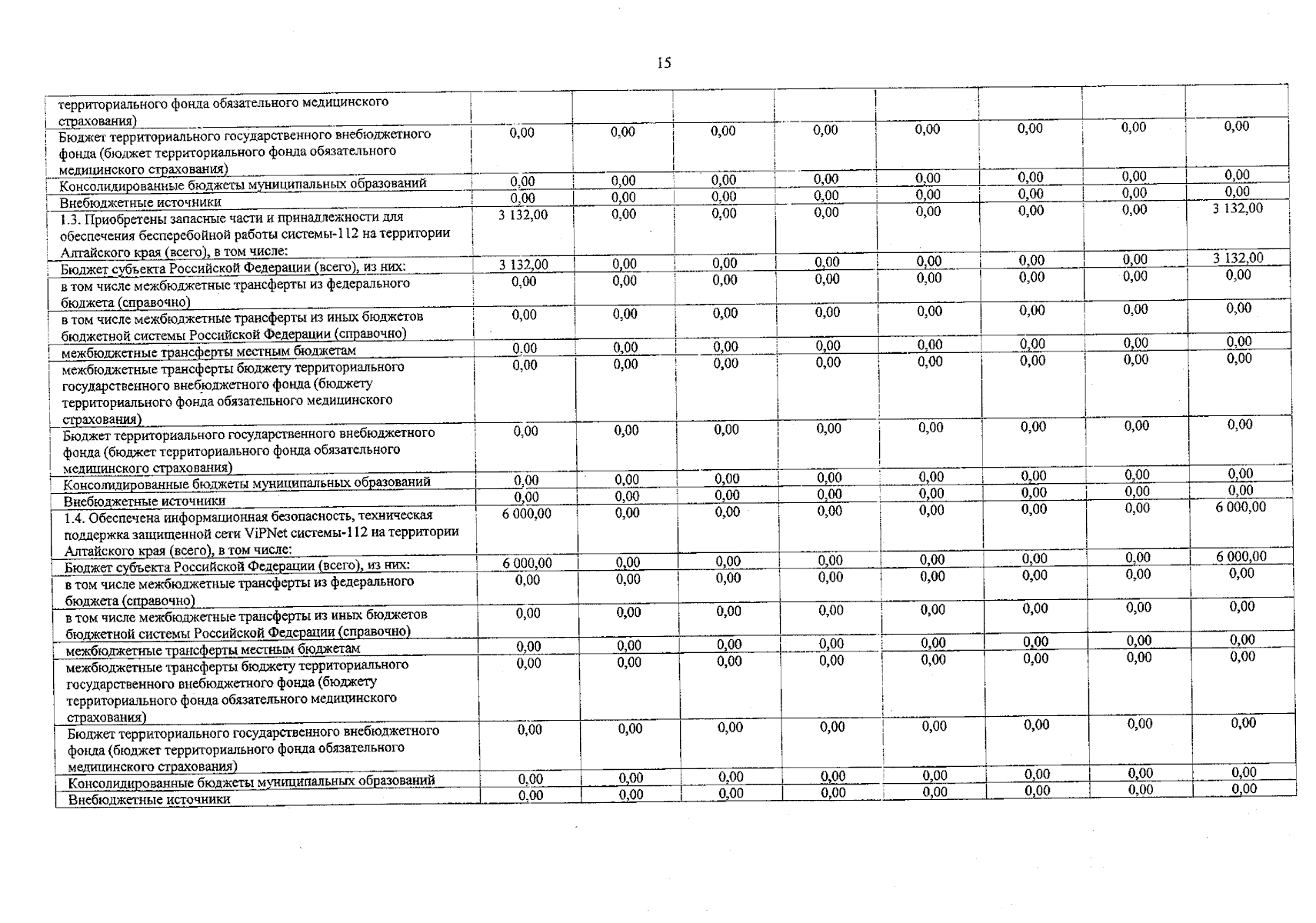 15

| | | | | | | | | |
|---|---|---|---|---|---|---|---|---|
| территориального фонда обязательного медицинского страхования) | | | | | | | | |
| Бюджет территориального государственного внебюджетного фонда (бюджет территориального фонда обязательного медицинского страхования) | 0,00 | 0,00 | 0,00 | 0,00 | 0,00 | 0,00 | 0,00 | 0,00 |
| Консолидированные бюджеты муниципальных образований | 0,00 | 0,00 | 0,00 | 0,00 | 0,00 | 0,00 | 0,00 | 0,00 |
| Внебюджетные источники | 0,00 | 0,00 | 0,00 | 0,00 | 0,00 | 0,00 | 0,00 | 0,00 |
| 1.3. Приобретены запасные части и принадлежности для обеспечения бесперебойной работы системы-112 на территории Алтайского края (всего), в том числе: | 3 132,00 | 0,00 | 0,00 | 0,00 | 0,00 | 0,00 | 0,00 | 3 132,00 |
| Бюджет субъекта Российской Федерации (всего), из них: | 3 132,00 | 0,00 | 0,00 | 0,00 | 0,00 | 0,00 | 0,00 | 3 132,00 |
| в том числе межбюджетные трансферты из федерального бюджета (справочно) | 0,00 | 0,00 | 0,00 | 0,00 | 0,00 | 0,00 | 0,00 | 0,00 |
| в том числе межбюджетные трансферты из иных бюджетов бюджетной системы Российской Федерации (справочно) | 0,00 | 0,00 | 0,00 | 0,00 | 0,00 | 0,00 | 0,00 | 0,00 |
| межбюджетные трансферты местным бюджетам | 0,00 | 0,00 | 0,00 | 0,00 | 0,00 | 0,00 | 0,00 | 0,00 |
| межбюджетные трансферты бюджету территориального государственного внебюджетного фонда (бюджету территориального фонда обязательного медицинского страхования) | 0,00 | 0,00 | 0,00 | 0,00 | 0,00 | 0,00 | 0,00 | 0,00 |
| Бюджет территориального государственного внебюджетного фонда (бюджет территориального фонда обязательного медицинского страхования) | 0,00 | 0,00 | 0,00 | 0,00 | 0,00 | 0,00 | 0,00 | 0,00 |
| Консолидированные бюджеты муниципальных образований | 0,00 | 0,00 | 0,00 | 0,00 | 0,00 | 0,00 | 0,00 | 0,00 |
| Внебюджетные источники | 0,00 | 0,00 | 0,00 | 0,00 | 0,00 | 0,00 | 0,00 | 0,00 |
| 1.4. Обеспечена информационная безопасность, техническая поддержка защищенной сети ViPNet системы-112 на территории Алтайского края (всего), в том числе: | 6 000,00 | 0,00 | 0,00 | 0,00 | 0,00 | 0,00 | 0,00 | 6 000,00 |
| Бюджет субъекта Российской Федерации (всего), из них: | 6 000,00 | 0,00 | 0,00 | 0,00 | 0,00 | 0,00 | 0,00 | 6 000,00 |
| в том числе межбюджетные трансферты из федерального бюджета (справочно) | 0,00 | 0,00 | 0,00 | 0,00 | 0,00 | 0,00 | 0,00 | 0,00 |
| в том числе межбюджетные трансферты из иных бюджетов бюджетной системы Российской Федерации (справочно) | 0,00 | 0,00 | 0,00 | 0,00 | 0,00 | 0,00 | 0,00 | 0,00 |
| межбюджетные трансферты местным бюджетам | 0,00 | 0,00 | 0,00 | 0,00 | 0,00 | 0,00 | 0,00 | 0,00 |
| межбюджетные трансферты бюджету территориального государственного внебюджетного фонда (бюджету территориального фонда обязательного медицинского страхования) | 0,00 | 0,00 | 0,00 | 0,00 | 0,00 | 0,00 | 0,00 | 0,00 |
| Бюджет территориального государственного внебюджетного фонда (бюджет территориального фонда обязательного медицинского страхования) | 0,00 | 0,00 | 0,00 | 0,00 | 0,00 | 0,00 | 0,00 | 0,00 |
| Консолидированные бюджеты муниципальных образований | 0,00 | 0,00 | 0,00 | 0,00 | 0,00 | 0,00 | 0,00 | 0,00 |
| Внебюджетные источники | 0,00 | 0,00 | 0,00 | 0,00 | 0,00 | 0,00 | 0,00 | 0,00 |